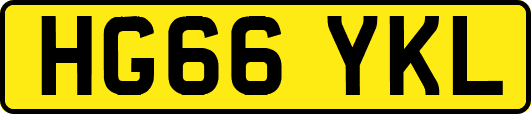 HG66 YKL